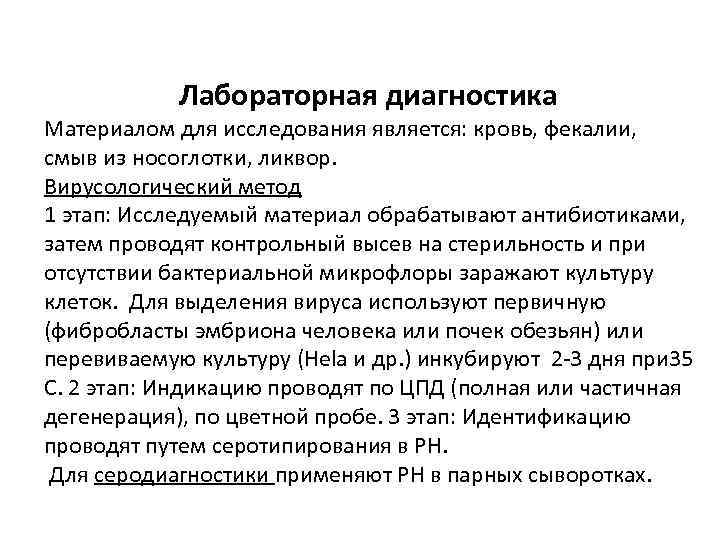 Лабораторная диагностика

Материалом для исследования является: кровь, фекалии, смыв из носоглотки, ликвор.

Вирусологический метод

1 этап: Исследуемый материал обрабатывают антибиотиками, затем проводят контрольный высев на стерильность и при отсутствии бактериальной микрофлоры заражают культуру клеток. Для выделения вируса используют первичную (фибробласты эмбриона человека или почек обезьян) или перевиваемую культуру (Hela и др.) инкубируют 2-3 дня при35 С. 2 этап: Индикацию проводят по ЦПД (полная или частичная дегенерация), по цветной пробе. 3 этап: Идентификацию проводят путем серотипирования в РН.

Для серодиагностики применяют РН в парных сыворотках.